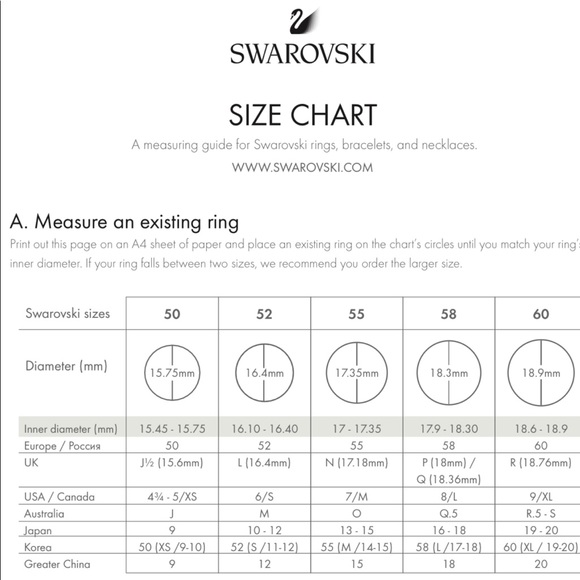 SWAROVSKI

SIZE CHART

A measuring guide for Swarovski rings, bracelets, and necklaces.

WWW.SWAROVSKI.COM

A. Measure an existing ring

Print out this page on an A4 sheet of paper and place an existing ring on the chart's circles until you match your ring's inner diameter. If your ring falls between two sizes, we recommend you order the larger size.

| Swarovski sizes | 50 | 52 | 55 | 58 | 60 |
|---|---|---|---|---|---|
| Diameter (mm) | 15.75mm | 16.4mm | 17.35mm | 18.3mm | 18.9mm |
| Inner diameter (mm) | 15.45 - 15.75 | 16.10 - 16.40 | 17 - 17.35 | 17.9 - 18.30 | 18.6 - 18.9 |
| Europe / Россия | 50 | 52 | 55 | 58 | 60 |
| UK | J½ (15.6mm) | L (16.4mm) | N (17.18mm) | P (18mm) / Q (18.36mm) | R (18.76mm) |
| USA / Canada | 4¾ - 5/XS | 6/S | 7/M | 8/L | 9/XL |
| Australia | J | M | O | Q.5 | R.5 - S |
| Japan | 9 | 10 - 12 | 13 - 15 | 16 - 18 | 19 - 20 |
| Korea | 50 (XS /9-10) | 52 (S /11-12) | 55 (M /14-15) | 58 (L /17-18) | 60 (XL / 19-20) |
| Greater China | 9 | 12 | 15 | 18 | 20 |